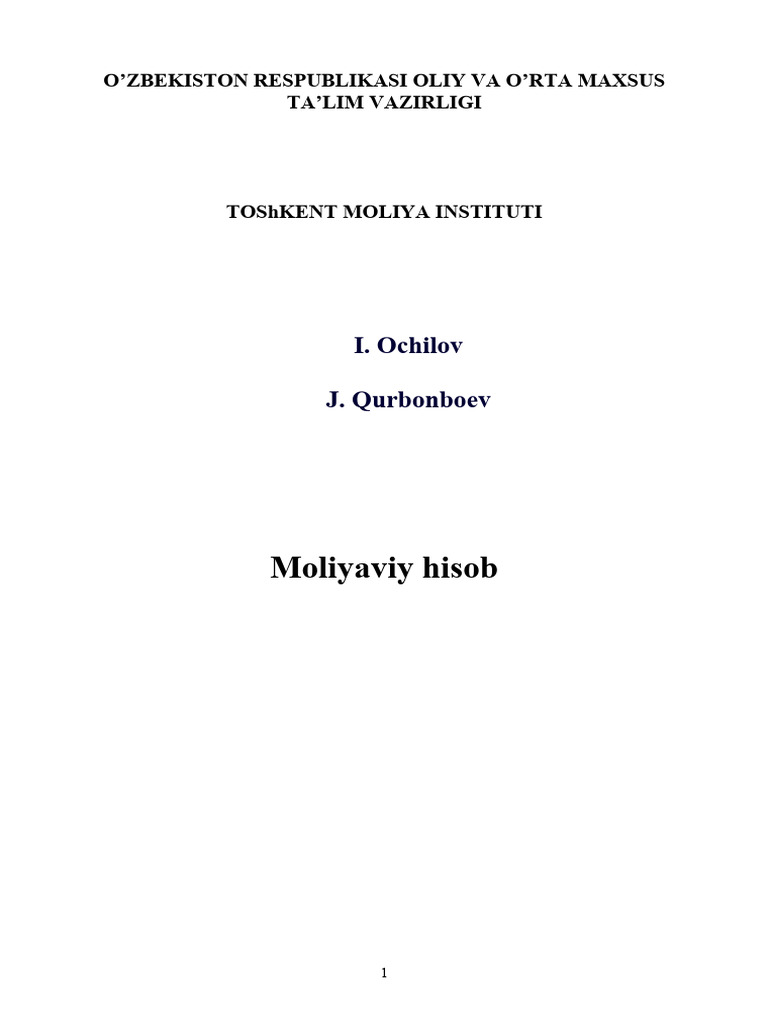 O'ZBEKISTON RESPUBLIKASI OLIY VA O'RTA MAXSUS TA'LIM VAZIRLIGI

TOShKENT MOLIYA INSTITUTI

I. Ochilov

J. Qurbonboev

Moliyaviy hisob

1